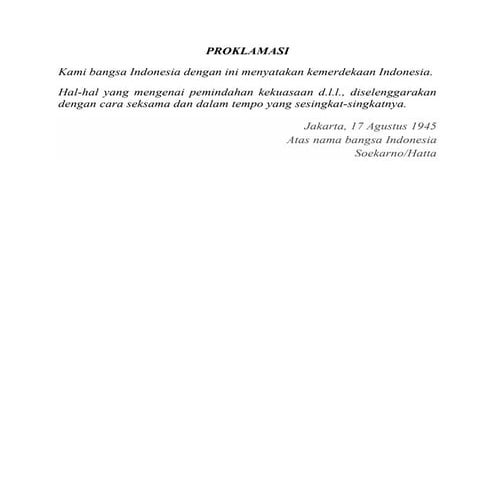 PROKLAMASI

Kami bangsa Indonesia dengan ini menyatakan kemerdekaan Indonesia.

Hal-hal yang mengenai pemindahan kekuasaan d.l.l., diselenggarakan dengan cara seksama dan dalam tempo yang sesingkat-singkatnya.

Jakarta, 17 Agustus 1945
Atas nama bangsa Indonesia
Soekarno/Hatta